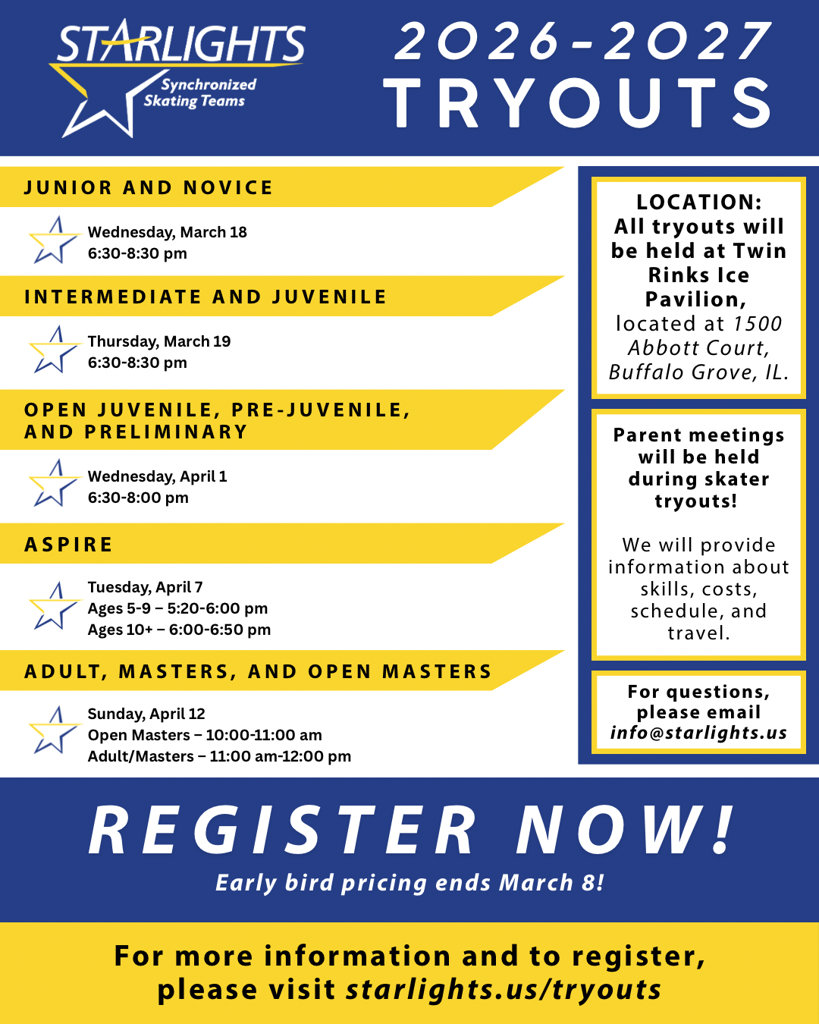 STARLIGHTS
Synchronized Skating Teams

2026-2027 TRYOUTS

JUNIOR AND NOVICE

Wednesday, March 18
6:30-8:30 pm

INTERMEDIATE AND JUVENILE

Thursday, March 19
6:30-8:30 pm

OPEN JUVENILE, PRE-JUVENILE, AND PRELIMINARY

Wednesday, April 1
6:30-8:00 pm

ASPIRE

Tuesday, April 7
Ages 5-9 – 5:20-6:00 pm
Ages 10+ – 6:00-6:50 pm

ADULT, MASTERS, AND OPEN MASTERS

Sunday, April 12
Open Masters – 10:00-11:00 am
Adult/Masters – 11:00 am-12:00 pm

LOCATION:
All tryouts will be held at Twin Rinks Ice Pavilion, located at 1500 Abbott Court, Buffalo Grove, IL.

Parent meetings will be held during skater tryouts!

We will provide information about skills, costs, schedule, and travel.

For questions, please email info@starlights.us

REGISTER NOW!
Early bird pricing ends March 8!

For more information and to register, please visit starlights.us/tryouts